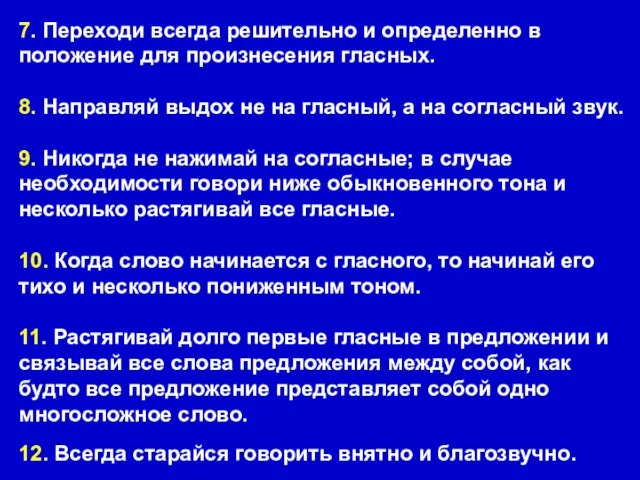 7. Переходи всегда решительно и определенно в положение для произнесения гласных.

8. Направляй выдох не на гласный, а на согласный звук.

9. Никогда не нажимай на согласные; в случае необходимости говори ниже обыкновенного тона и несколько растягивай все гласные.

10. Когда слово начинается с гласного, то начинай его тихо и несколько пониженным тоном.

11. Растягивай долго первые гласные в предложении и связывай все слова предложения между собой, как будто все предложение представляет собой одно многосложное слово.

12. Всегда старайся говорить внятно и благозвучно.